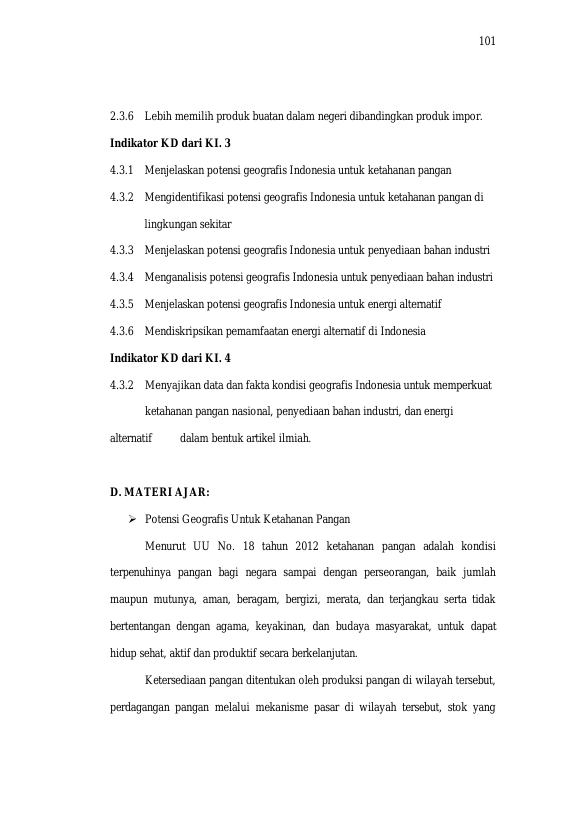 101

2.3.6 Lebih memilih produk buatan dalam negeri dibandingkan produk impor.

Indikator KD dari KI. 3

4.3.1 Menjelaskan potensi geografis Indonesia untuk ketahanan pangan

4.3.2 Mengidentifikasi potensi geografis Indonesia untuk ketahanan pangan di lingkungan sekitar

4.3.3 Menjelaskan potensi geografis Indonesia untuk penyediaan bahan industri

4.3.4 Menganalisis potensi geografis Indonesia untuk penyediaan bahan industri

4.3.5 Menjelaskan potensi geografis Indonesia untuk energi alternatif

4.3.6 Mendiskripsikan pemamfaatan energi alternatif di Indonesia

Indikator KD dari KI. 4

4.3.2 Menyajikan data dan fakta kondisi geografis Indonesia untuk memperkuat ketahanan pangan nasional, penyediaan bahan industri, dan energi alternatif dalam bentuk artikel ilmiah.

D. MATERI AJAR:

➢ Potensi Geografis Untuk Ketahanan Pangan

Menurut UU No. 18 tahun 2012 ketahanan pangan adalah kondisi terpenuhinya pangan bagi negara sampai dengan perseorangan, baik jumlah maupun mutunya, aman, beragam, bergizi, merata, dan terjangkau serta tidak bertentangan dengan agama, keyakinan, dan budaya masyarakat, untuk dapat hidup sehat, aktif dan produktif secara berkelanjutan.

Ketersediaan pangan ditentukan oleh produksi pangan di wilayah tersebut, perdagangan pangan melalui mekanisme pasar di wilayah tersebut, stok yang